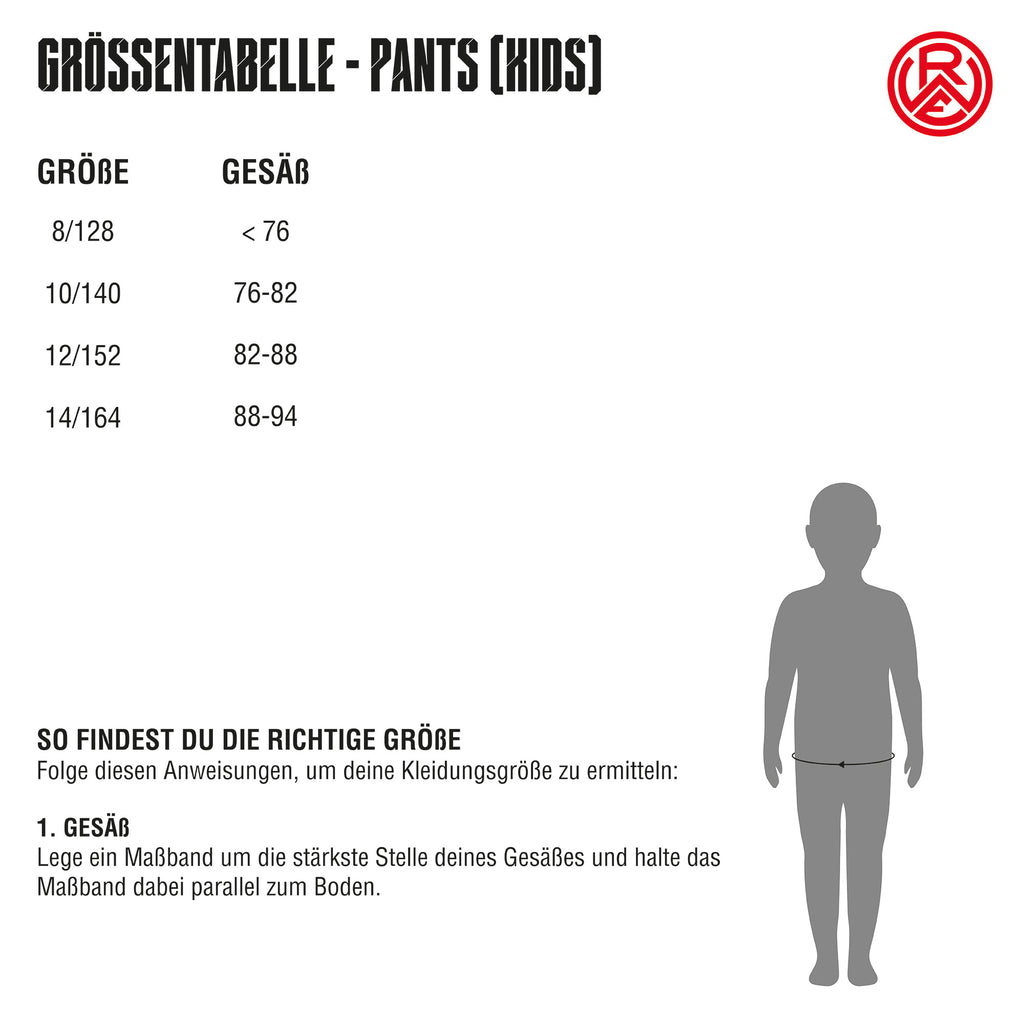 GRÖSSENTABELLE - PANTS (KIDS)

RWE

| GRÖßE | GESÄß |
|---|---|
| 8/128 | < 76 |
| 10/140 | 76-82 |
| 12/152 | 82-88 |
| 14/164 | 88-94 |

SO FINDEST DU DIE RICHTIGE GRÖßE
Folge diesen Anweisungen, um deine Kleidungsgröße zu ermitteln:

1. GESÄß
Lege ein Maßband um die stärkste Stelle deines Gesäßes und halte das Maßband dabei parallel zum Boden.